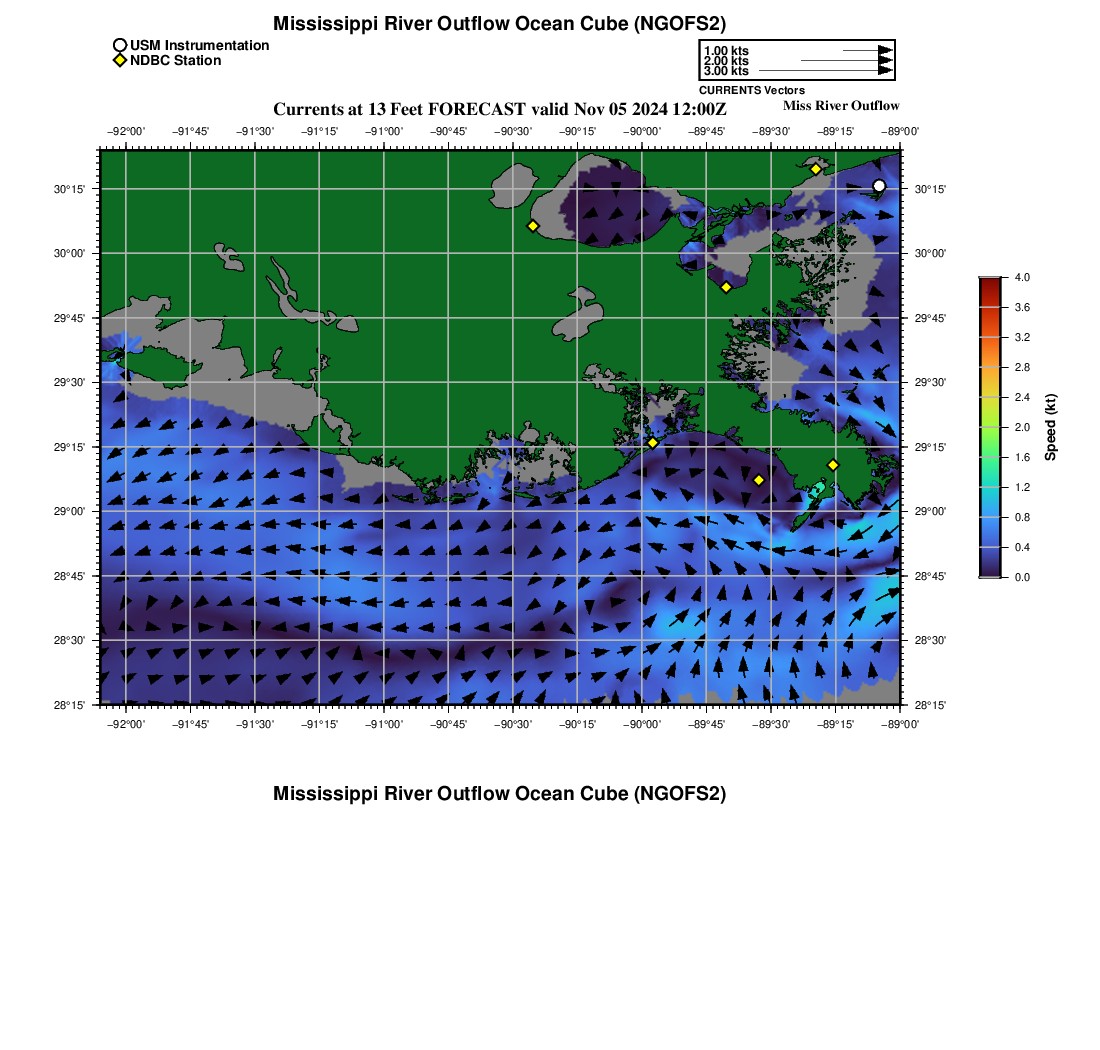 Mississippi River Outflow Ocean Cube (NGOFS2)

USM Instrumentation
NDBC Station

1.00 kts
2.00 kts
3.00 kts
CURRENTS Vectors

Currents at 13 Feet FORECAST valid Nov 05 2024 12:00Z

Miss River Outflow

−92°00' −91°45' −91°30' −91°15' −91°00' −90°45' −90°30' −90°15' −90°00' −89°45' −89°30' −89°15' −89°00'

30°15' 30°00' 29°45' 29°30' 29°15' 29°00' 28°45' 28°30' 28°15'

30°15' 30°00' 29°45' 29°30' 29°15' 29°00' 28°45' 28°30' 28°15'

−92°00' −91°45' −91°30' −91°15' −91°00' −90°45' −90°30' −90°15' −90°00' −89°45' −89°30' −89°15' −89°00'

4.0 3.6 3.2 2.8 2.4 2.0 1.6 1.2 0.8 0.4 0.0

Speed (kt)

Mississippi River Outflow Ocean Cube (NGOFS2)